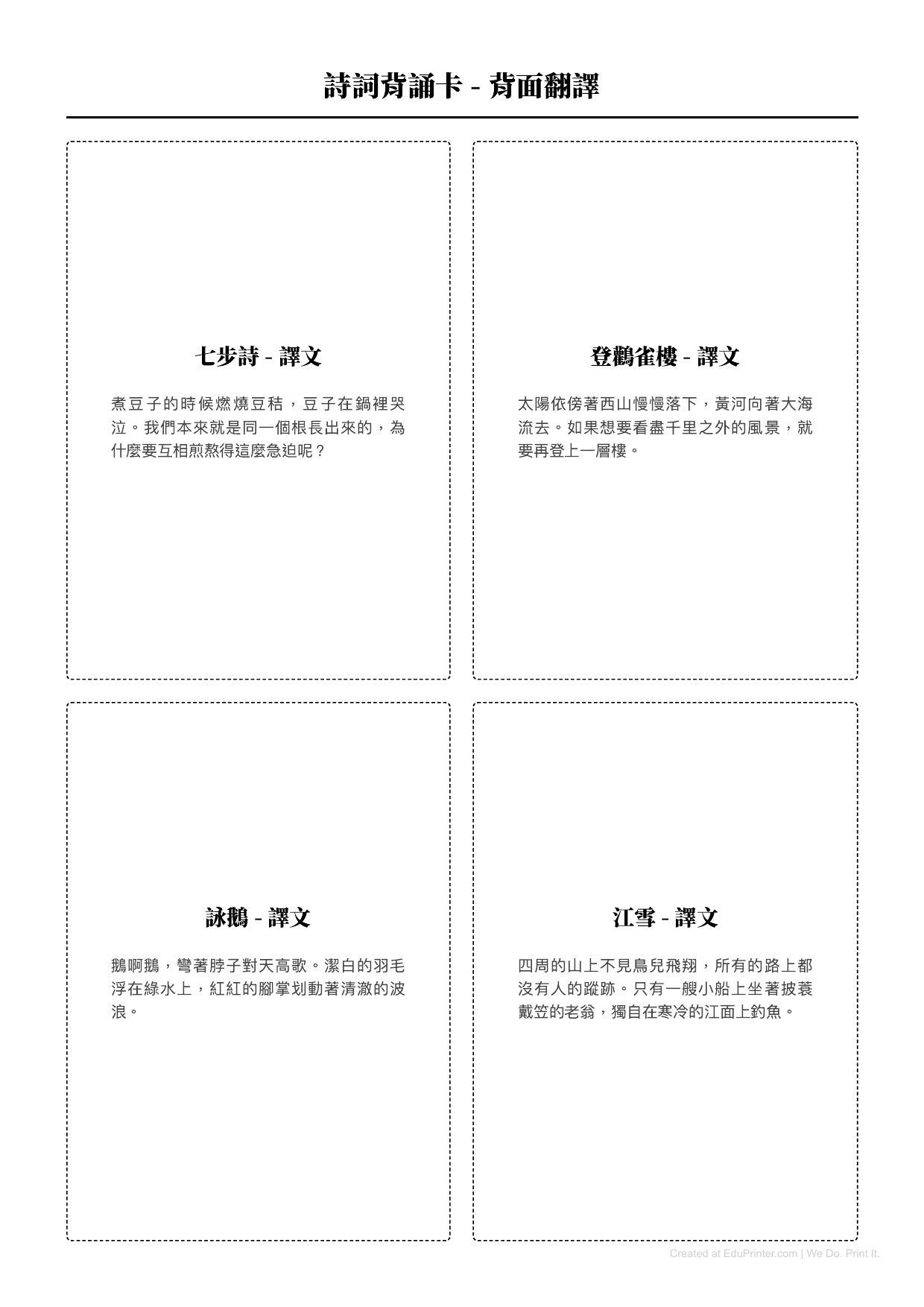 詩詞背誦卡 - 背面翻譯

七步詩 - 譯文

煮豆子的時候燃燒豆秸，豆子在鍋裡哭泣。我們本來就是同一個根長出來的，為什麼要互相煎熬得這麼急迫呢？

登鸛雀樓 - 譯文

太陽依傍著西山慢慢落下，黃河向著大海流去。如果想要看盡千里之外的風景，就要再登上一層樓。

詠鵝 - 譯文

鵝啊鵝，彎著脖子對天高歌。潔白的羽毛浮在綠水上，紅紅的腳掌划動著清澈的波浪。

江雪 - 譯文

四周的山上不見鳥兒飛翔，所有的路上都沒有人的蹤跡。只有一艘小船上坐著披蓑戴笠的老翁，獨自在寒冷的江面上釣魚。

Created at EduPrinter.com | We Do. Print It.